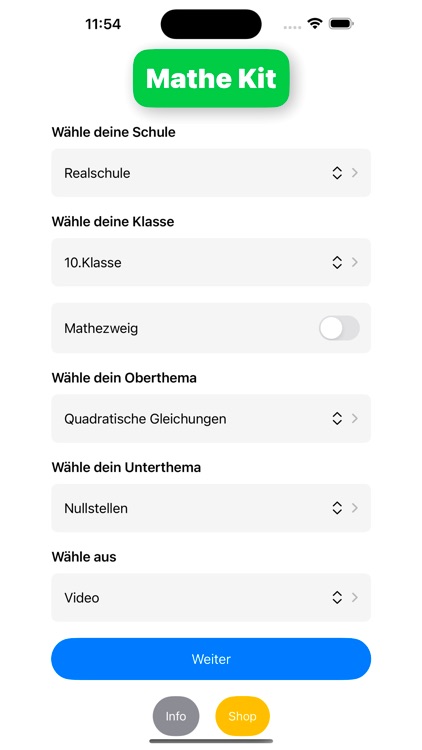 11:54

Mathe Kit

Wähle deine Schule

Realschule

Wähle deine Klasse

10.Klasse

Mathezweig

Wähle dein Oberthema

Quadratische Gleichungen

Wähle dein Unterthema

Nullstellen

Wähle aus

Video

Weiter

Info

Shop